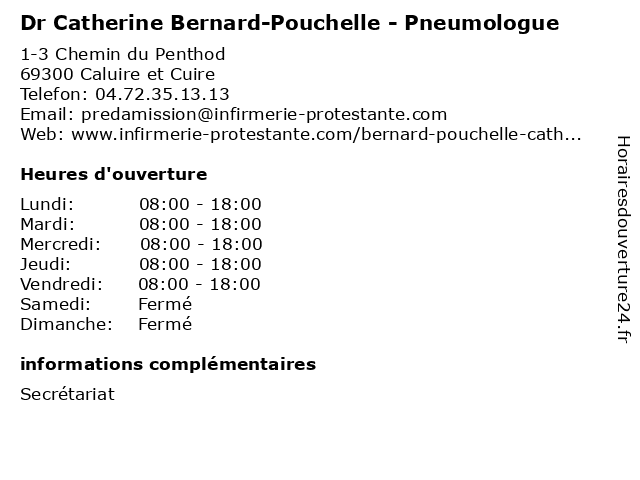 Dr Catherine Bernard-Pouchelle - Pneumologue

1-3 Chemin du Penthod
69300 Caluire et Cuire
Telefon: 04.72.35.13.13
Email: predamission@infirmerie-protestante.com
Web: www.infirmerie-protestante.com/bernard-pouchelle-cath...

Heures d'ouverture

| | |
|---|---|
| Lundi: | 08:00 - 18:00 |
| Mardi: | 08:00 - 18:00 |
| Mercredi: | 08:00 - 18:00 |
| Jeudi: | 08:00 - 18:00 |
| Vendredi: | 08:00 - 18:00 |
| Samedi: | Fermé |
| Dimanche: | Fermé |

informations complémentaires

Secrétariat

Horairesdouverture24.fr